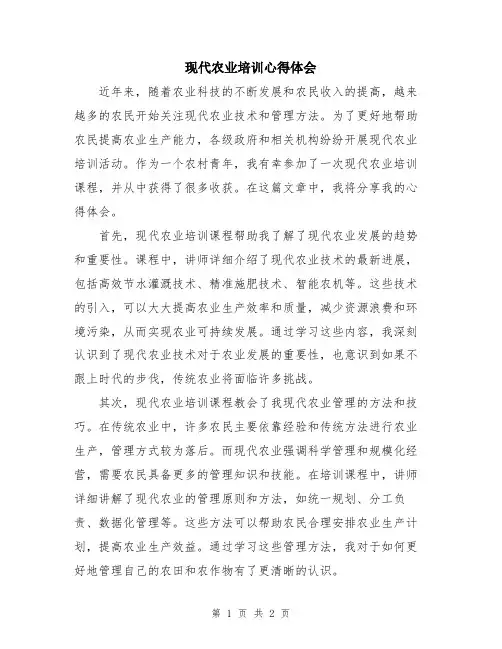 现代农业培训心得体会

近年来，随着农业科技的不断发展和农民收入的提高，越来越多的农民开始关注现代农业技术和管理方法。为了更好地帮助农民提高农业生产能力，各级政府和相关机构纷纷开展现代农业培训活动。作为一个农村青年，我有幸参加了一次现代农业培训课程，并从中获得了很多收获。在这篇文章中，我将分享我的心得体会。

首先，现代农业培训课程帮助我了解了现代农业发展的趋势和重要性。课程中，讲师详细介绍了现代农业技术的最新进展，包括高效节水灌溉技术、精准施肥技术、智能农机等。这些技术的引入，可以大大提高农业生产效率和质量，减少资源浪费和环境污染，从而实现农业可持续发展。通过学习这些内容，我深刻认识到了现代农业技术对于农业发展的重要性，也意识到如果不跟上时代的步伐，传统农业将面临许多挑战。

其次，现代农业培训课程教会了我现代农业管理的方法和技巧。在传统农业中，许多农民主要依靠经验和传统方法进行农业生产，管理方式较为落后。而现代农业强调科学管理和规模化经营，需要农民具备更多的管理知识和技能。在培训课程中，讲师详细讲解了现代农业的管理原则和方法，如统一规划、分工负责、数据化管理等。这些方法可以帮助农民合理安排农业生产计划，提高农业生产效益。通过学习这些管理方法，我对于如何更好地管理自己的农田和农作物有了更清晰的认识。

第 1 页 共 2 页